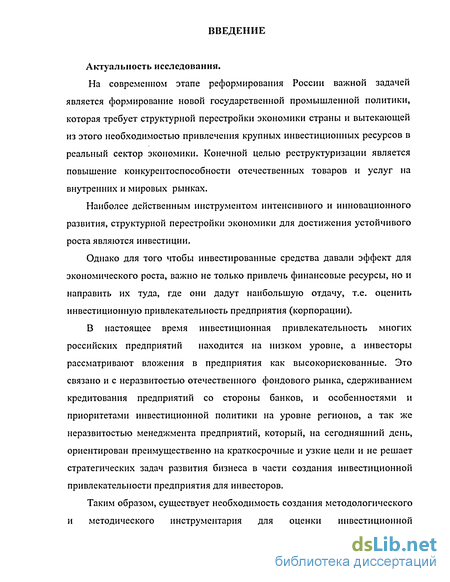 ВВЕДЕНИЕ

Актуальность исследования.

На современном этапе реформирования России важной задачей является формирование новой государственной промышленной политики, которая требует структурной перестройки экономики страны и вытекающей из этого необходимостью привлечения крупных инвестиционных ресурсов в реальный сектор экономики. Конечной целью реструктуризации является повышение конкурентоспособности отечественных товаров и услуг на внутренних и мировых рынках.

Наиболее действенным инструментом интенсивного и инновационного развития, структурной перестройки экономики для достижения устойчивого роста являются инвестиции.

Однако для того чтобы инвестированные средства давали эффект для экономического роста, важно не только привлечь финансовые ресурсы, но и направить их туда, где они дадут наибольшую отдачу, т.е. оценить инвестиционную привлекательность предприятия (корпорации).

В настоящее время инвестиционная привлекательность многих российских предприятий находится на низком уровне, а инвесторы рассматривают вложения в предприятия как высокорискованные. Это связано и с неразвитостью отечественного фондового рынка, сдерживанием кредитования предприятий со стороны банков, и особенностями и приоритетами инвестиционной политики на уровне регионов, а так же неразвитостью менеджмента предприятий, который, на сегодняшний день, ориентирован преимущественно на краткосрочные и узкие цели и не решает стратегических задач развития бизнеса в части создания инвестиционной привлекательности предприятия для инвесторов.

Таким образом, существует необходимость создания методологического и методического инструментария для оценки инвестиционной

dsLib.net
библиотека диссертаций